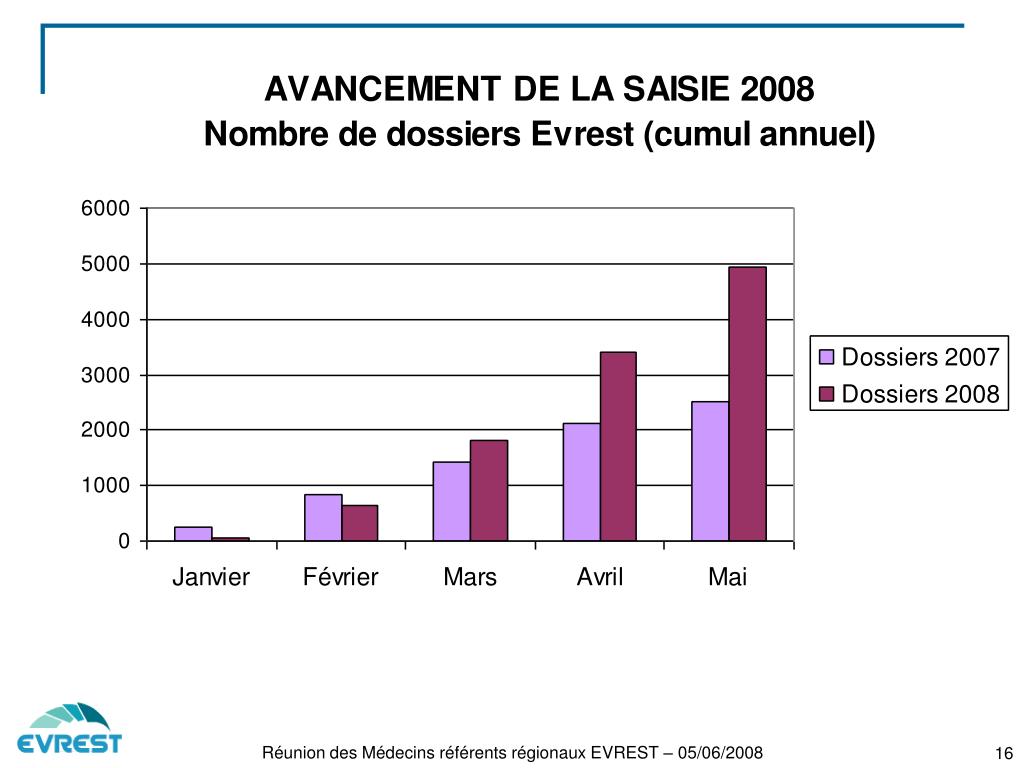 AVANCEMENT DE LA SAISIE 2008
Nombre de dossiers Evrest (cumul annuel)

6000
5000
4000
3000
2000
1000
0

Janvier Février Mars Avril Mai

Dossiers 2007
Dossiers 2008

EVREST

Réunion des Médecins référents régionaux EVREST – 05/06/2008

16